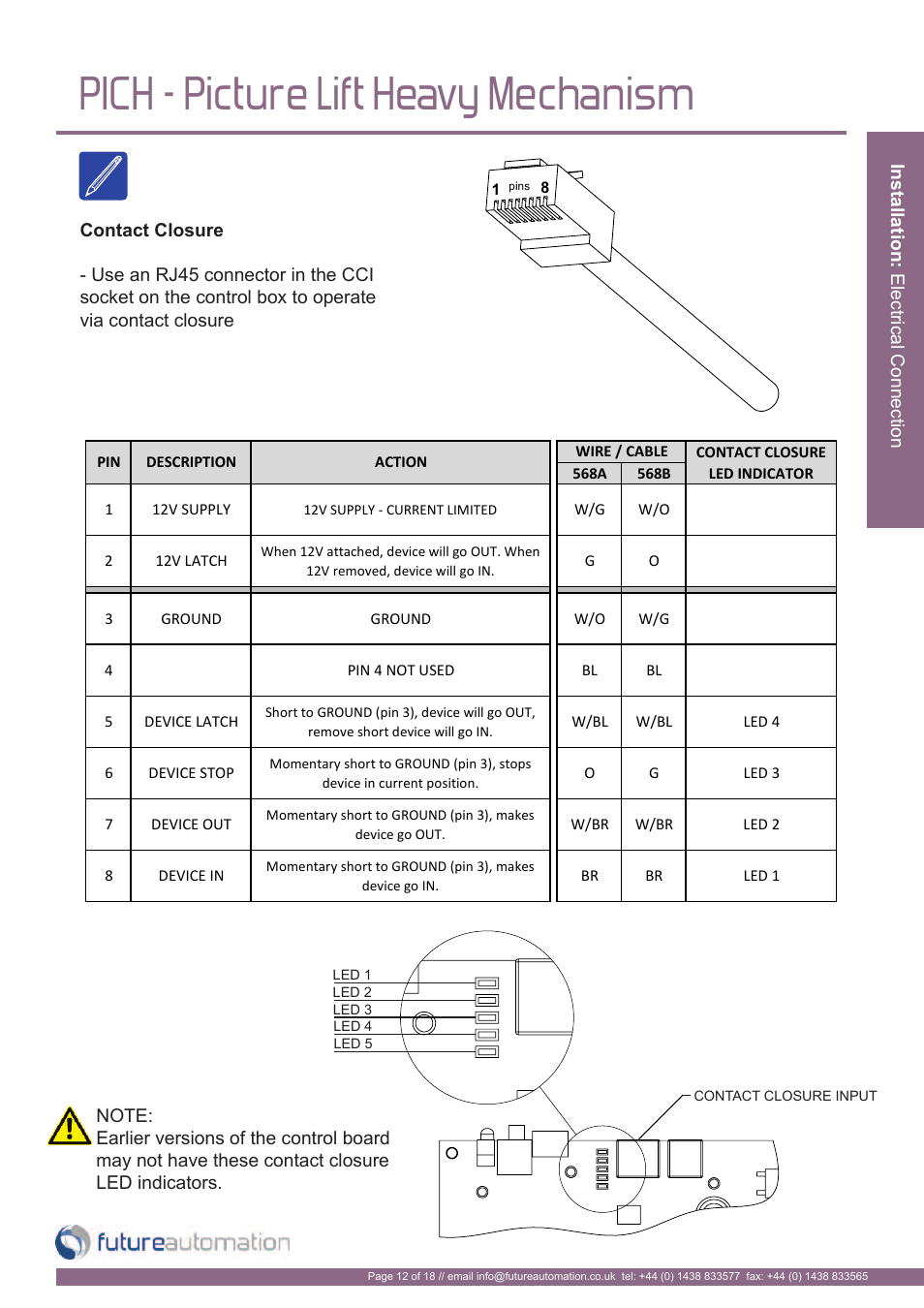 PICH - Picture Lift Heavy Mechanism

Installation: Electrical Connection

Contact Closure

- Use an RJ45 connector in the CCI socket on the control box to operate via contact closure

1 pins 8

| PIN | DESCRIPTION | ACTION | WIRE / CABLE 568A | WIRE / CABLE 568B | CONTACT CLOSURE LED INDICATOR |
|---|---|---|---|---|---|
| 1 | 12V SUPPLY | 12V SUPPLY - CURRENT LIMITED | W/G | W/O | |
| 2 | 12V LATCH | When 12V attached, device will go OUT. When 12V removed, device will go IN. | G | O | |
| 3 | GROUND | GROUND | W/O | W/G | |
| 4 | | PIN 4 NOT USED | BL | BL | |
| 5 | DEVICE LATCH | Short to GROUND (pin 3), device will go OUT, remove short device will go IN. | W/BL | W/BL | LED 4 |
| 6 | DEVICE STOP | Momentary short to GROUND (pin 3), stops device in current position. | O | G | LED 3 |
| 7 | DEVICE OUT | Momentary short to GROUND (pin 3), makes device go OUT. | W/BR | W/BR | LED 2 |
| 8 | DEVICE IN | Momentary short to GROUND (pin 3), makes device go IN. | BR | BR | LED 1 |

LED 1
LED 2
LED 3
LED 4
LED 5

CONTACT CLOSURE INPUT

NOTE:
Earlier versions of the control board may not have these contact closure LED indicators.

futureautomation

Page 12 of 18 // email info@futureautomation.co.uk tel: +44 (0) 1438 833577 fax: +44 (0) 1438 833565